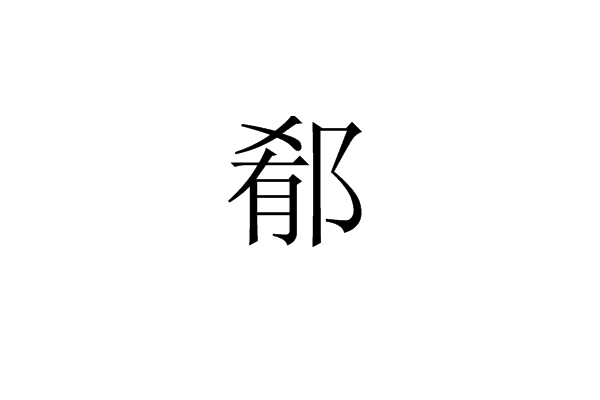 郩